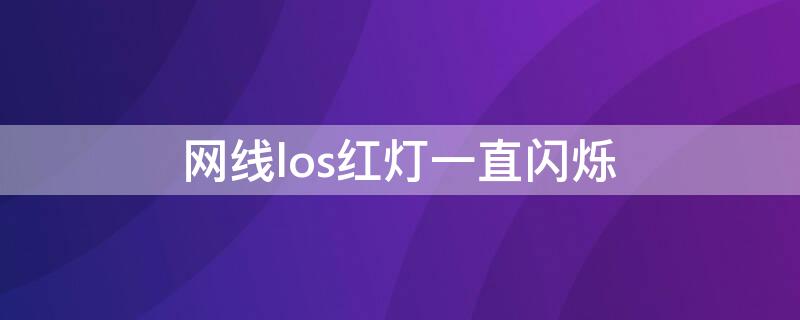 网线los红灯一直闪烁